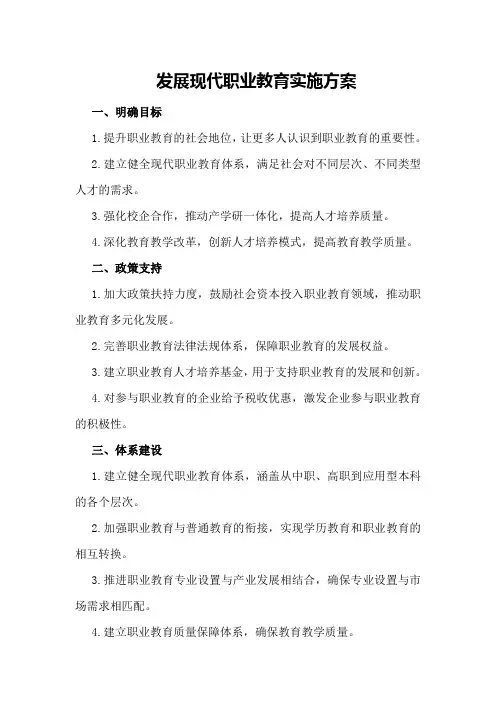 发展现代职业教育实施方案

一、明确目标

1.提升职业教育的社会地位，让更多人认识到职业教育的重要性。

2.建立健全现代职业教育体系，满足社会对不同层次、不同类型人才的需求。

3.强化校企合作，推动产学研一体化，提高人才培养质量。

4.深化教育教学改革，创新人才培养模式，提高教育教学质量。

二、政策支持

1.加大政策扶持力度，鼓励社会资本投入职业教育领域，推动职业教育多元化发展。

2.完善职业教育法律法规体系，保障职业教育的发展权益。

3.建立职业教育人才培养基金，用于支持职业教育的发展和创新。

4.对参与职业教育的企业给予税收优惠，激发企业参与职业教育的积极性。

三、体系建设

1.建立健全现代职业教育体系，涵盖从中职、高职到应用型本科的各个层次。

2.加强职业教育与普通教育的衔接，实现学历教育和职业教育的相互转换。

3.推进职业教育专业设置与产业发展相结合，确保专业设置与市场需求相匹配。

4.建立职业教育质量保障体系，确保教育教学质量。